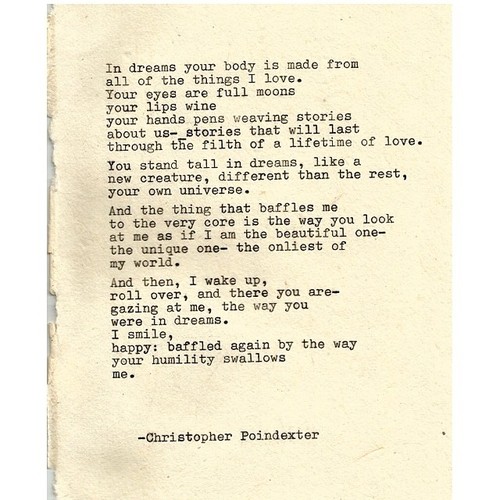 In dreams your body is made from
all of the things I love.
Your eyes are full moons
your lips wine
your hands pens weaving stories
about us-_stories that will last
through the filth of a lifetime of love.

You stand tall in dreams, like a
new creature, different than the rest,
your own universe.

And the thing that baffles me
to the very core is the way you look
at me as if I am the beautiful one-
the unique one- the onliest of
my world.

And then, I wake up,
roll over, and there you are-
gazing at me, the way you
were in dreams.
I smile,
happy: baffled again by the way
your humility swallows
me.

-Christopher Poindexter